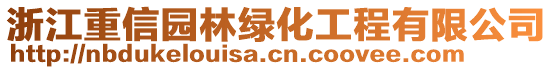 浙江重信园林绿化工程有限公司
http://nbdukelouisa.cn.coovee.com